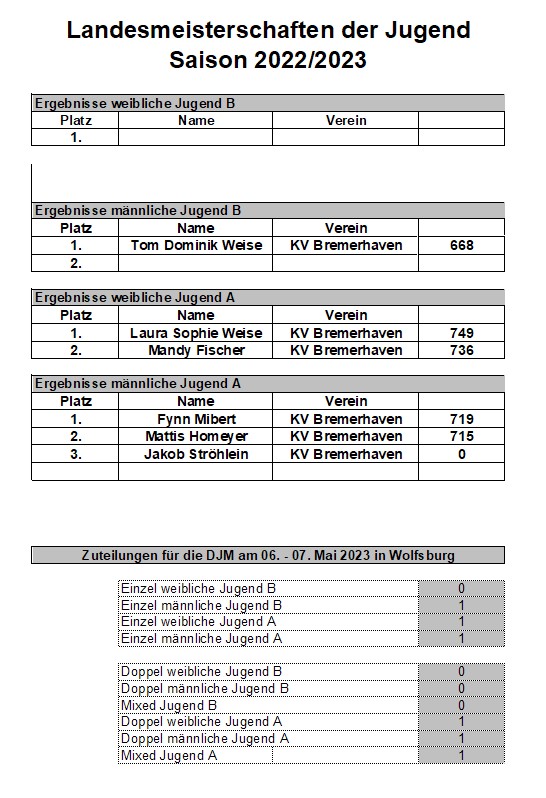 Landesmeisterschaften der Jugend
Saison 2022/2023

Ergebnisse weibliche Jugend B

| Platz | Name | Verein | |
|---|---|---|---|
| 1. | | | |

Ergebnisse männliche Jugend B

| Platz | Name | Verein | |
|---|---|---|---|
| 1. | Tom Dominik Weise | KV Bremerhaven | 668 |
| 2. | | | |

Ergebnisse weibliche Jugend A

| Platz | Name | Verein | |
|---|---|---|---|
| 1. | Laura Sophie Weise | KV Bremerhaven | 749 |
| 2. | Mandy Fischer | KV Bremerhaven | 736 |

Ergebnisse männliche Jugend A

| Platz | Name | Verein | |
|---|---|---|---|
| 1. | Fynn Mibert | KV Bremerhaven | 719 |
| 2. | Mattis Homeyer | KV Bremerhaven | 715 |
| 3. | Jakob Ströhlein | KV Bremerhaven | 0 |
| | | | |

Zuteilungen für die DJM am 06. - 07. Mai 2023 in Wolfsburg

| | |
|---|---|
| Einzel weibliche Jugend B | 0 |
| Einzel männliche Jugend B | 1 |
| Einzel weibliche Jugend A | 1 |
| Einzel männliche Jugend A | 1 |

| | |
|---|---|
| Doppel weibliche Jugend B | 0 |
| Doppel männliche Jugend B | 0 |
| Mixed Jugend B | 0 |
| Doppel weibliche Jugend A | 1 |
| Doppel männliche Jugend A | 1 |
| Mixed Jugend A | 1 |